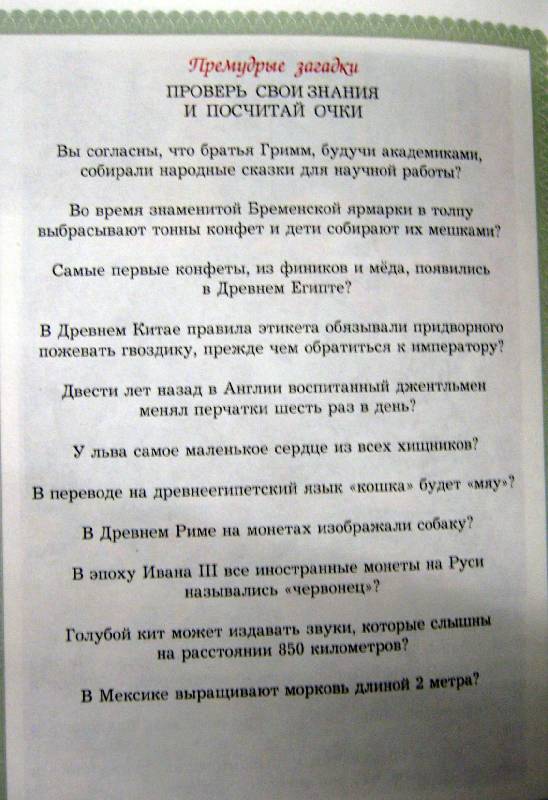 Премудрые загадки
ПРОВЕРЬ СВОИ ЗНАНИЯ
И ПОСЧИТАЙ ОЧКИ

Вы согласны, что братья Гримм, будучи академиками, собирали народные сказки для научной работы?

Во время знаменитой Бременской ярмарки в толпу выбрасывают тонны конфет и дети собирают их мешками?

Самые первые конфеты, из фиников и мёда, появились в Древнем Египте?

В Древнем Китае правила этикета обязывали придворного пожевать гвоздику, прежде чем обратиться к императору?

Двести лет назад в Англии воспитанный джентльмен менял перчатки шесть раз в день?

У льва самое маленькое сердце из всех хищников?

В переводе на древнеегипетский язык «кошка» будет «мяу»?

В Древнем Риме на монетах изображали собаку?

В эпоху Ивана III все иностранные монеты на Руси назывались «червонец»?

Голубой кит может издавать звуки, которые слышны на расстоянии 850 километров?

В Мексике выращивают морковь длиной 2 метра?